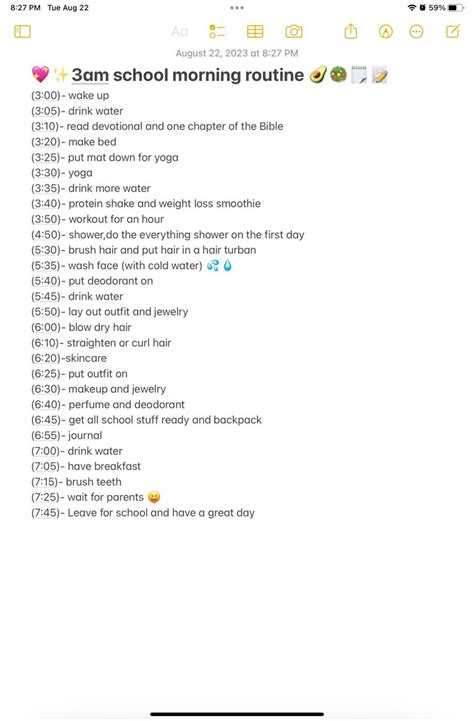 8:27 PM Tue Aug 22

59%

Aa

August 22, 2023 at 8:27 PM

💖✨3am school morning routine 🥑🥗🗒️📝

(3:00)- wake up
(3:05)- drink water
(3:10)- read devotional and one chapter of the Bible
(3:20)- make bed
(3:25)- put mat down for yoga
(3:30)- yoga
(3:35)- drink more water
(3:40)- protein shake and weight loss smoothie
(3:50)- workout for an hour
(4:50)- shower,do the everything shower on the first day
(5:30)- brush hair and put hair in a hair turban
(5:35)- wash face (with cold water) 💦💧
(5:40)- put deodorant on
(5:45)- drink water
(5:50)- lay out outfit and jewelry
(6:00)- blow dry hair
(6:10)- straighten or curl hair
(6:20)-skincare
(6:25)- put outfit on
(6:30)- makeup and jewelry
(6:40)- perfume and deodorant
(6:45)- get all school stuff ready and backpack
(6:55)- journal
(7:00)- drink water
(7:05)- have breakfast
(7:15)- brush teeth
(7:25)- wait for parents 😛
(7:45)- Leave for school and have a great day